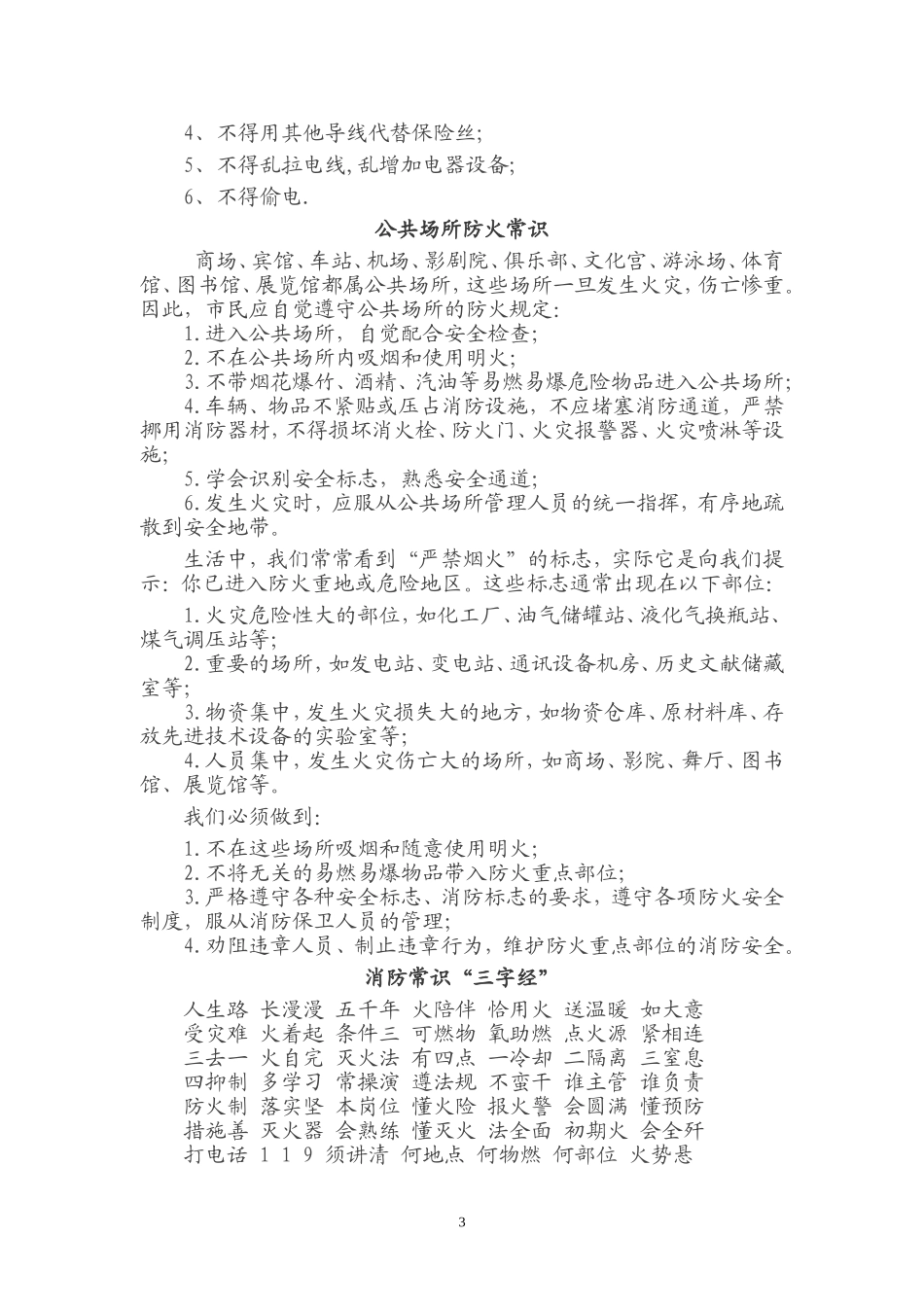 4、不得用其他导线代替保险丝;

5、不得乱拉电线,乱增加电器设备;

6、不得偷电.

公共场所防火常识

商场、宾馆、车站、机场、影剧院、俱乐部、文化宫、游泳场、体育馆、图书馆、展览馆都属公共场所,这些场所一旦发生火灾,伤亡惨重。因此,市民应自觉遵守公共场所的防火规定:

1.进入公共场所,自觉配合安全检查;

2.不在公共场所内吸烟和使用明火;

3.不带烟花爆竹、酒精、汽油等易燃易爆危险物品进入公共场所;

4.车辆、物品不紧贴或压占消防设施,不应堵塞消防通道,严禁挪用消防器材,不得损坏消火栓、防火门、火灾报警器、火灾喷淋等设施;

5.学会识别安全标志,熟悉安全通道;

6.发生火灾时,应服从公共场所管理人员的统一指挥,有序地疏散到安全地带。

生活中,我们常常看到“严禁烟火”的标志,实际它是向我们提示:你已进入防火重地或危险地区。这些标志通常出现在以下部位:

1.火灾危险性大的部位,如化工厂、油气储罐站、液化气换瓶站、煤气调压站等;

2.重要的场所,如发电站、变电站、通讯设备机房、历史文献储藏室等;

3.物资集中,发生火灾损失大的地方,如物资仓库、原材料库、存放先进技术设备的实验室等;

4.人员集中,发生火灾伤亡大的场所,如商场、影院、舞厅、图书馆、展览馆等。

我们必须做到:

1.不在这些场所吸烟和随意使用明火;

2.不将无关的易燃易爆物品带入防火重点部位;

3.严格遵守各种安全标志、消防标志的要求,遵守各项防火安全制度,服从消防保卫人员的管理;

4.劝阻违章人员、制止违章行为,维护防火重点部位的消防安全。

消防常识“三字经”

人生路 长漫漫 五千年 火陪伴 恰用火 送温暖 如大意
受灾难 火着起 条件三 可燃物 氧助燃 点火源 紧相连
三去一 火自完 灭火法 有四点 一冷却 二隔离 三窒息
四抑制 多学习 常操演 遵法规 不蛮干 谁主管 谁负责
防火制 落实坚 本岗位 懂火险 报火警 会圆满 懂预防
措施善 灭火器 会熟练 懂灭火 法全面 初期火 会全歼
打电话 1 1 9 须讲清 何地点 何物燃 何部位 火势悬

3